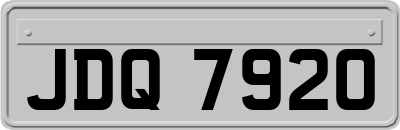 JDQ 7920